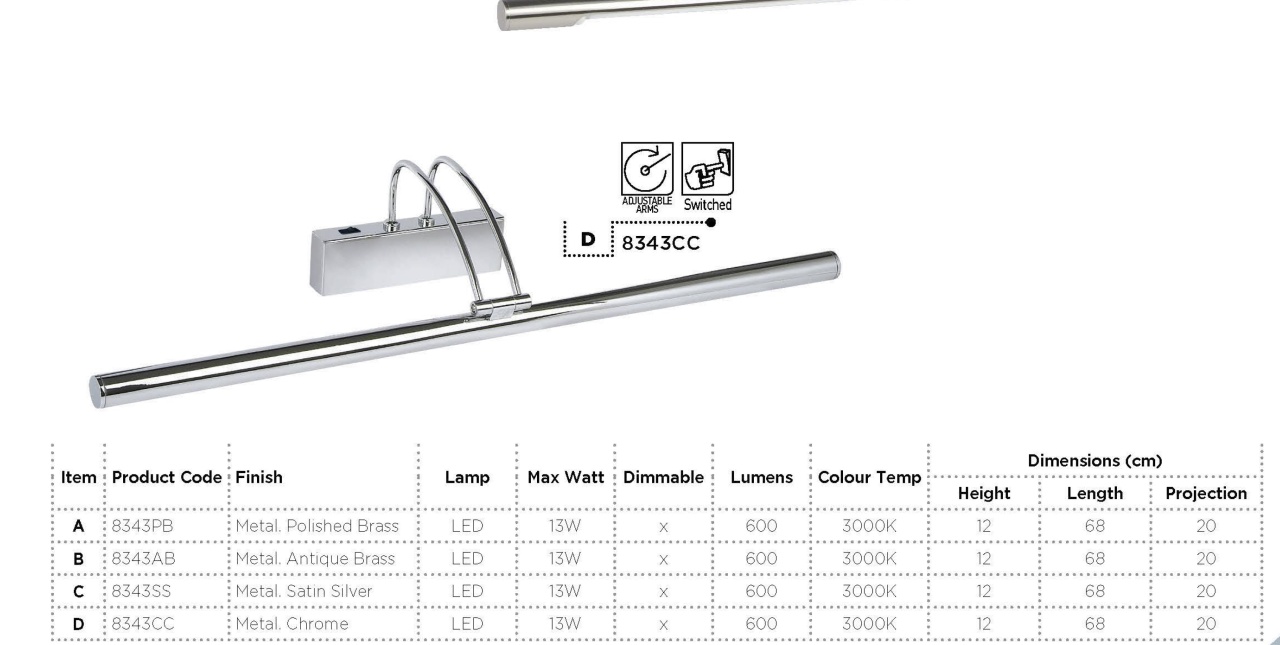 ADJUSTABLE ARMS

Switched

D

8343CC

| Item | Product Code | Finish | Lamp | Max Watt | Dimmable | Lumens | Colour Temp | Dimensions (cm) | | |
|---|---|---|---|---|---|---|---|---|---|---|
| | | | | | | | | Height | Length | Projection |
| A | 8343PB | Metal. Polished Brass | LED | 13W | x | 600 | 3000K | 12 | 68 | 20 |
| B | 8343AB | Metal. Antique Brass | LED | 13W | x | 600 | 3000K | 12 | 68 | 20 |
| C | 8343SS | Metal. Satin Silver | LED | 13W | x | 600 | 3000K | 12 | 68 | 20 |
| D | 8343CC | Metal. Chrome | LED | 13W | x | 600 | 3000K | 12 | 68 | 20 |